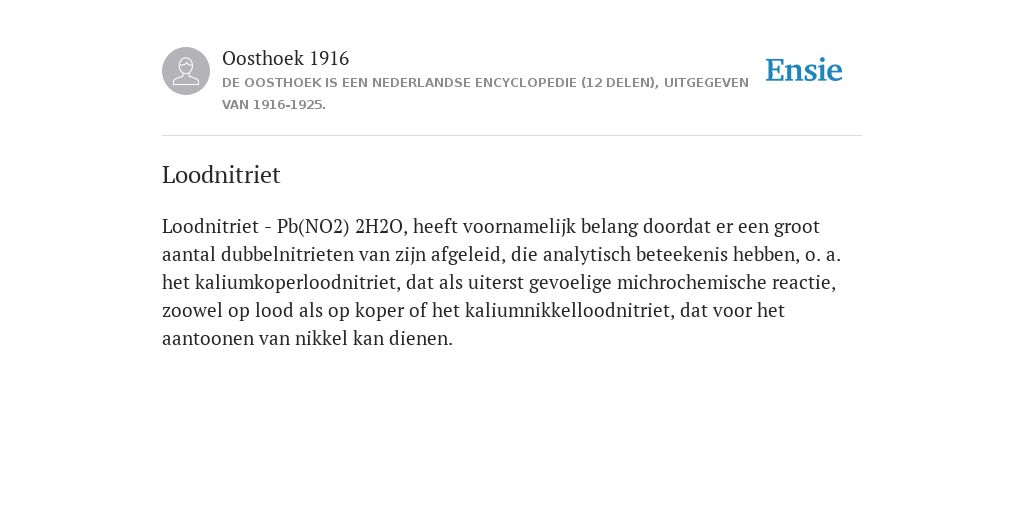 Oosthoek 1916

DE OOSTHOEK IS EEN NEDERLANDSE ENCYCLOPEDIE (12 DELEN), UITGEGEVEN VAN 1916-1925.

Ensie

Loodnitriet

Loodnitriet - Pb(NO2) 2H2O, heeft voornamelijk belang doordat er een groot aantal dubbelnitrieten van zijn afgeleid, die analytisch beteekenis hebben, o. a. het kaliumkoperloodnitriet, dat als uiterst gevoelige michrochemische reactie, zoowel op lood als op koper of het kaliumnikkelloodnitriet, dat voor het aantoonen van nikkel kan dienen.